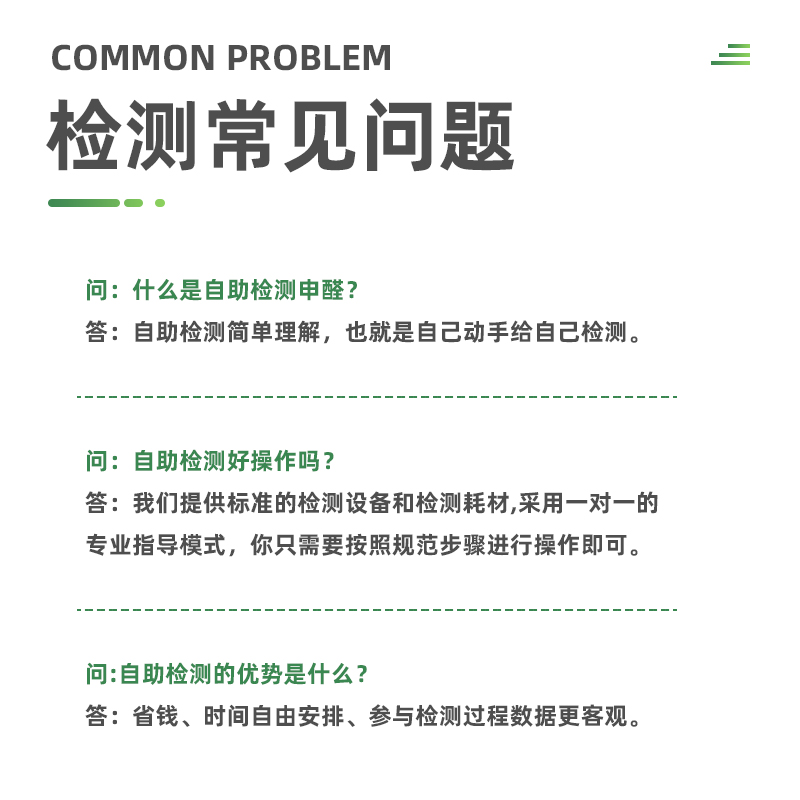 COMMON PROBLEM

检测常见问题

问：什么是自助检测申醛？

答：自助检测简单理解，也就是自己动手给自己检测。

问：自助检测好操作吗？

答：我们提供标准的检测设备和检测耗材,采用一对一的专业指导模式，你只需要按照规范步骤进行操作即可。

问:自助检测的优势是什么？

答：省钱、时间自由安排、参与检测过程数据更客观。